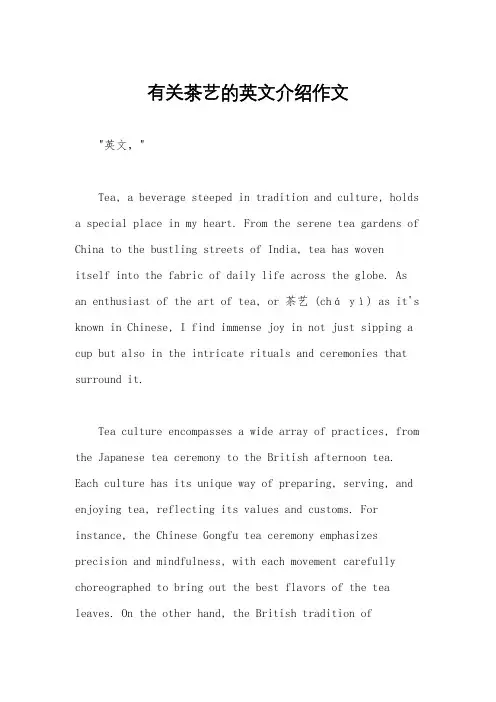 有关茶艺的英文介绍作文

"英文，"

Tea, a beverage steeped in tradition and culture, holds a special place in my heart. From the serene tea gardens of China to the bustling streets of India, tea has woven itself into the fabric of daily life across the globe. As an enthusiast of the art of tea, or 茶艺 (chá yì) as it's known in Chinese, I find immense joy in not just sipping a cup but also in the intricate rituals and ceremonies that surround it.

Tea culture encompasses a wide array of practices, from the Japanese tea ceremony to the British afternoon tea. Each culture has its unique way of preparing, serving, and enjoying tea, reflecting its values and customs. For instance, the Chinese Gongfu tea ceremony emphasizes precision and mindfulness, with each movement carefully choreographed to bring out the best flavors of the tea leaves. On the other hand, the British tradition of